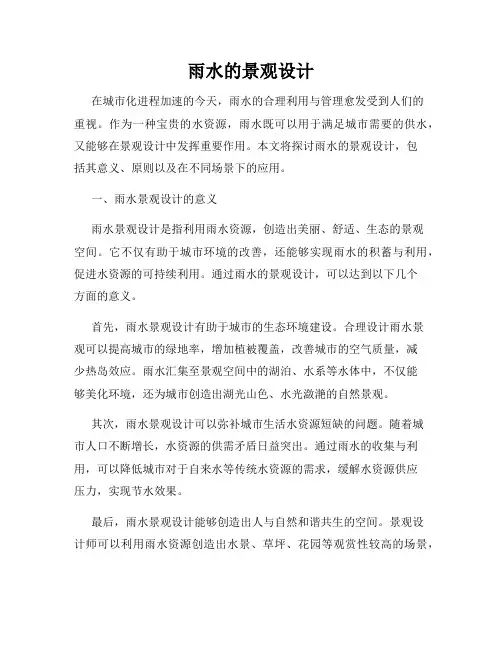 雨水的景观设计

在城市化进程加速的今天，雨水的合理利用与管理愈发受到人们的重视。作为一种宝贵的水资源，雨水既可以用于满足城市需要的供水，又能够在景观设计中发挥重要作用。本文将探讨雨水的景观设计，包括其意义、原则以及在不同场景下的应用。

一、雨水景观设计的意义

雨水景观设计是指利用雨水资源，创造出美丽、舒适、生态的景观空间。它不仅有助于城市环境的改善，还能够实现雨水的积蓄与利用，促进水资源的可持续利用。通过雨水的景观设计，可以达到以下几个方面的意义。

首先，雨水景观设计有助于城市的生态环境建设。合理设计雨水景观可以提高城市的绿地率，增加植被覆盖，改善城市的空气质量，减少热岛效应。雨水汇集至景观空间中的湖泊、水系等水体中，不仅能够美化环境，还为城市创造出湖光山色、水光潋滟的自然景观。

其次，雨水景观设计可以弥补城市生活水资源短缺的问题。随着城市人口不断增长，水资源的供需矛盾日益突出。通过雨水的收集与利用，可以降低城市对于自来水等传统水资源的需求，缓解水资源供应压力，实现节水效果。

最后，雨水景观设计能够创造出人与自然和谐共生的空间。景观设计师可以利用雨水资源创造出水景、草坪、花园等观赏性较高的场景，